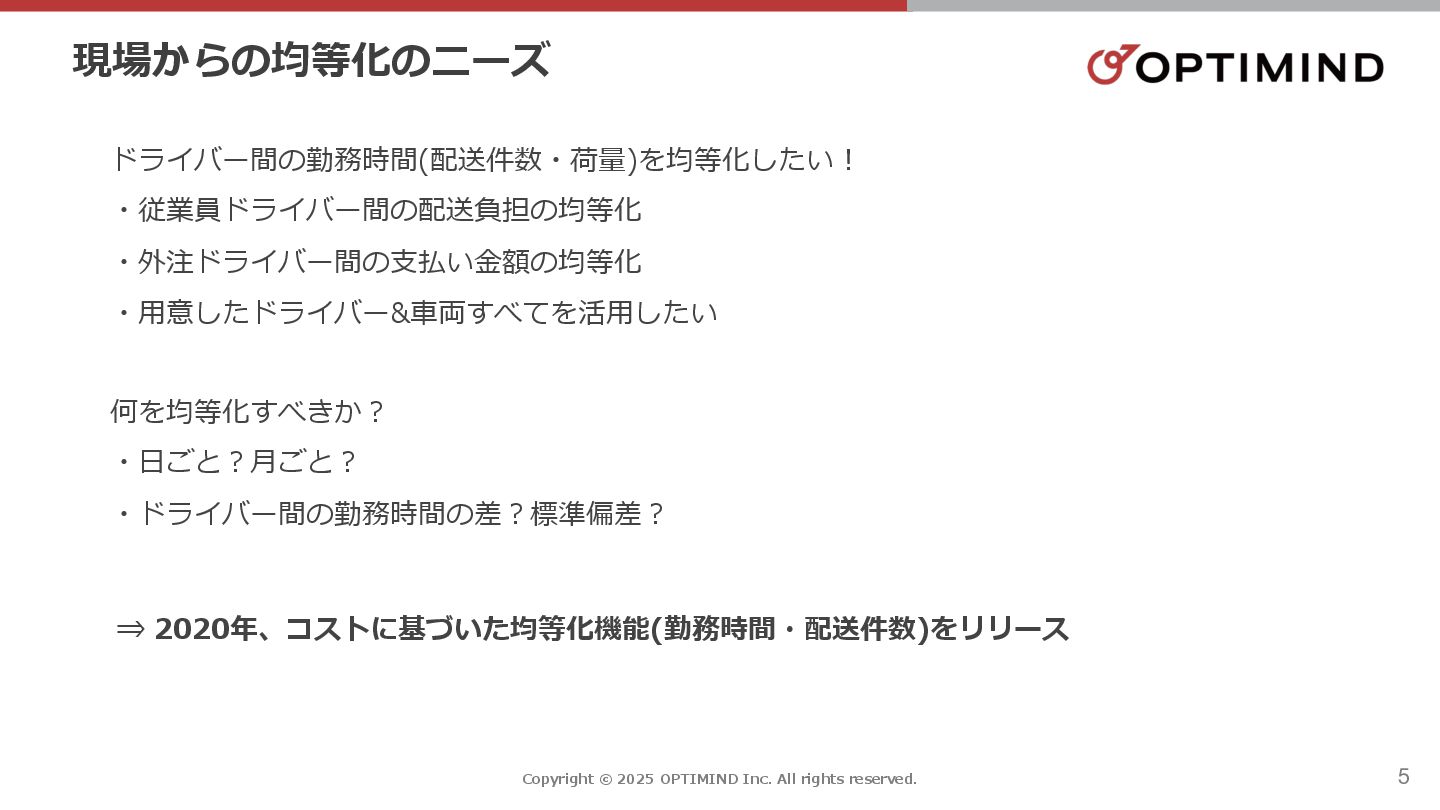 現場からの均等化のニーズ

OPTIMIND

ドライバー間の勤務時間(配送件数・荷量)を均等化したい！
・従業員ドライバー間の配送負担の均等化
・外注ドライバー間の支払い金額の均等化
・用意したドライバー&車両すべてを活用したい

何を均等化すべきか？
・日ごと？月ごと？
・ドライバー間の勤務時間の差？標準偏差？

⇒ 2020年、コストに基づいた均等化機能(勤務時間・配送件数)をリリース

Copyright © 2025 OPTIMIND Inc. All rights reserved.

5